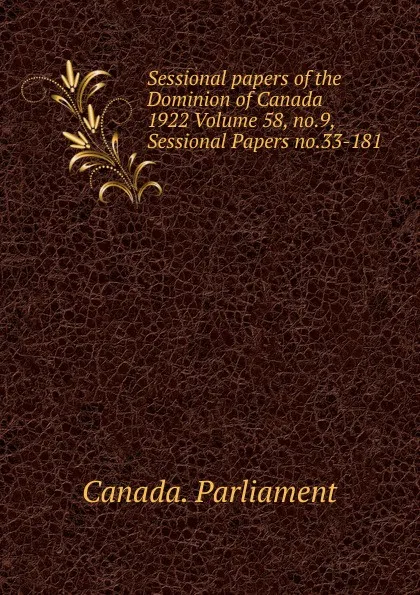 Sessional papers of the Dominion of Canada 1922 Volume 58, no.9, Sessional Papers no.33-181

Canada. Parliament